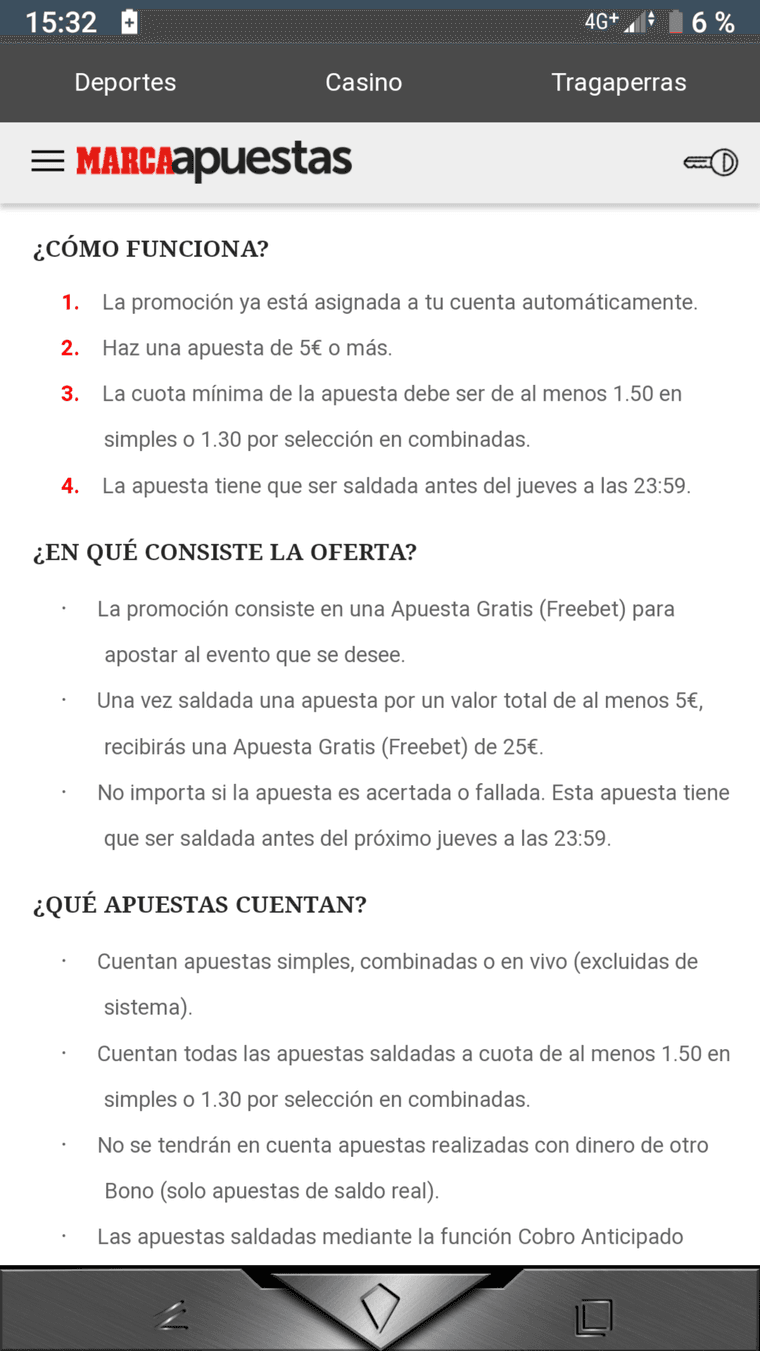 15:32 4G+ 6 %

Deportes Casino Tragaperras

MARCAapuestas

¿CÓMO FUNCIONA?

1. La promoción ya está asignada a tu cuenta automáticamente.

2. Haz una apuesta de 5€ o más.

3. La cuota mínima de la apuesta debe ser de al menos 1.50 en simples o 1.30 por selección en combinadas.

4. La apuesta tiene que ser saldada antes del jueves a las 23:59.

¿EN QUÉ CONSISTE LA OFERTA?

· La promoción consiste en una Apuesta Gratis (Freebet) para apostar al evento que se desee.

· Una vez saldada una apuesta por un valor total de al menos 5€, recibirás una Apuesta Gratis (Freebet) de 25€.

· No importa si la apuesta es acertada o fallada. Esta apuesta tiene que ser saldada antes del próximo jueves a las 23:59.

¿QUÉ APUESTAS CUENTAN?

· Cuentan apuestas simples, combinadas o en vivo (excluidas de sistema).

· Cuentan todas las apuestas saldadas a cuota de al menos 1.50 en simples o 1.30 por selección en combinadas.

· No se tendrán en cuenta apuestas realizadas con dinero de otro Bono (solo apuestas de saldo real).

· Las apuestas saldadas mediante la función Cobro Anticipado